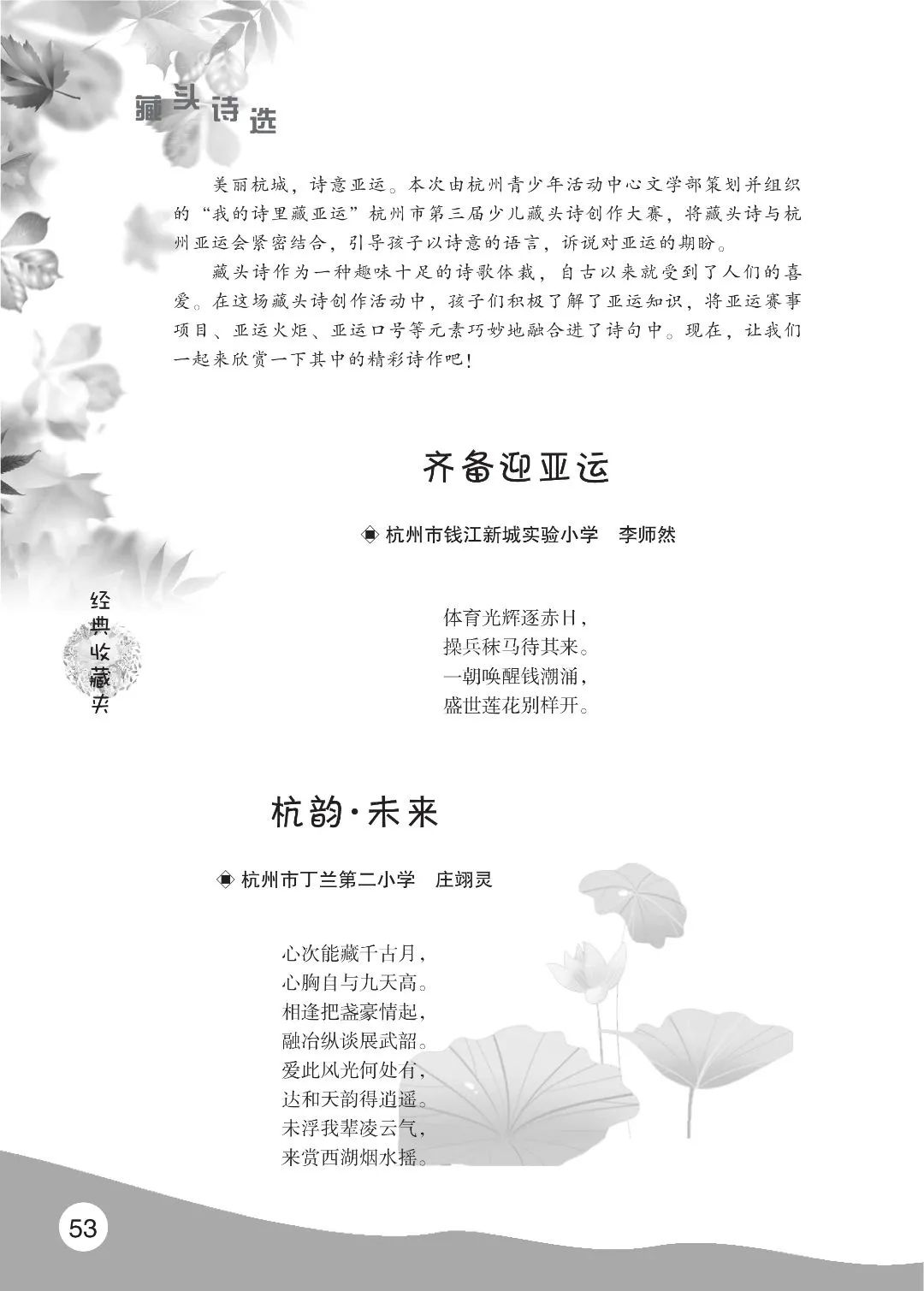 藏头诗选

美丽杭城，诗意亚运。本次由杭州青少年活动中心文学部策划并组织的“我的诗里藏亚运”杭州市第三届少儿藏头诗创作大赛，将藏头诗与杭州亚运会紧密结合，引导孩子以诗意的语言，诉说对亚运的期盼。

藏头诗作为一种趣味十足的诗歌体裁，自古以来就受到了人们的喜爱。在这场藏头诗创作活动中，孩子们积极了解了亚运知识，将亚运赛事项目、亚运火炬、亚运口号等元素巧妙地融合进了诗句中。现在，让我们一起来欣赏一下其中的精彩诗作吧！

齐备迎亚运

杭州市钱江新城实验小学　李师然

体育光辉逐赤日，
操兵秣马待其来。
一朝唤醒钱潮涌，
盛世莲花别样开。

经典收藏夹

杭韵·未来

杭州市丁兰第二小学　庄翊灵

心次能藏千古月，
心胸自与九天高。
相逢把盏豪情起，
融洽纵谈展武韶。
爱此风光何处有，
达和天韵得逍遥。
未浮我辈凌云气，
来赏西湖烟水摇。

53